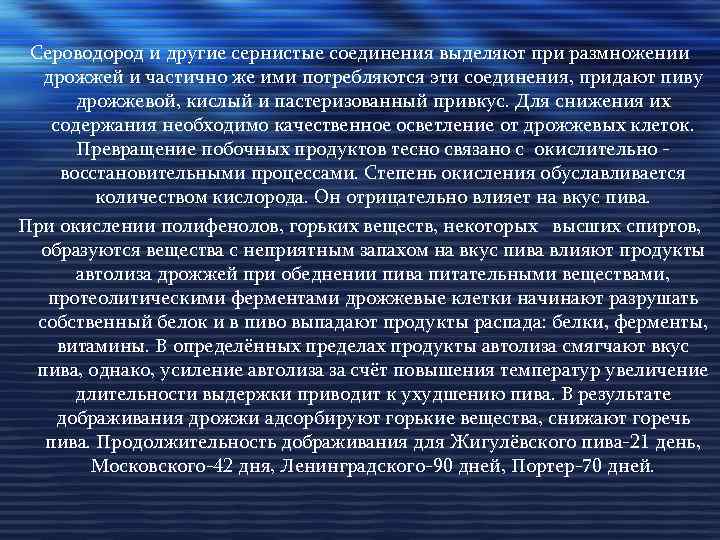 Сероводород и другие сернистые соединения выделяют при размножении дрожжей и частично же ими потребляются эти соединения, придают пиву дрожжевой, кислый и пастеризованный привкус. Для снижения их содержания необходимо качественное осветление от дрожжевых клеток. Превращение побочных продуктов тесно связано с окислительно - восстановительными процессами. Степень окисления обуславливается количеством кислорода. Он отрицательно влияет на вкус пива.

При окислении полифенолов, горьких веществ, некоторых высших спиртов, образуются вещества с неприятным запахом на вкус пива влияют продукты автолиза дрожжей при обеднении пива питательными веществами, протеолитическими ферментами дрожжевые клетки начинают разрушать собственный белок и в пиво выпадают продукты распада: белки, ферменты, витамины. В определённых пределах продукты автолиза смягчают вкус пива, однако, усиление автолиза за счёт повышения температур увеличение длительности выдержки приводит к ухудшению пива. В результате дображивания дрожжи адсорбируют горькие вещества, снижают горечь пива. Продолжительность дображивания для Жигулёвского пива-21 день, Московского-42 дня, Ленинградского-90 дней, Портер-70 дней.